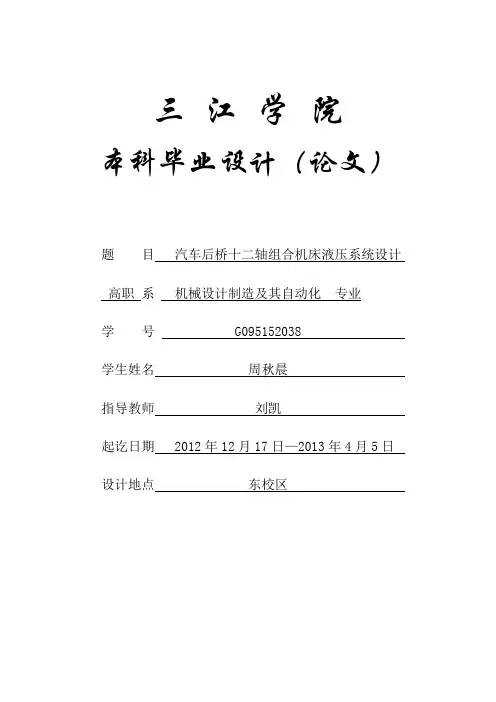 三 江 学 院

本科毕业设计（论文）

题 目 汽车后桥十二轴组合机床液压系统设计

高职 系 机械设计制造及其自动化 专业

学 号 G095152038

学生姓名 周秋晨

指导教师 刘凯

起讫日期 2012 年 12 月 17 日—2013 年 4 月 5 日

设计地点 东校区